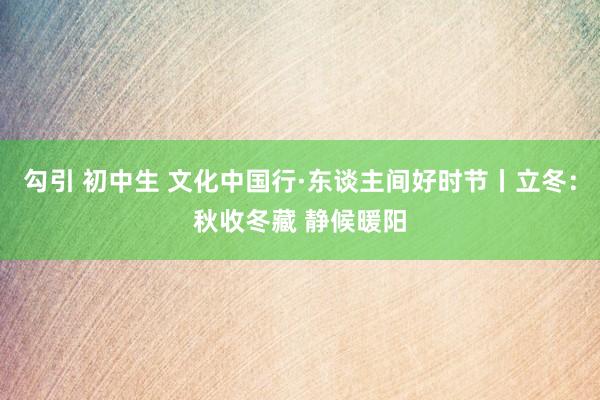 勾引 初中生 文化中国行·东谈主间好时节丨立冬：秋收冬藏 静候暖阳